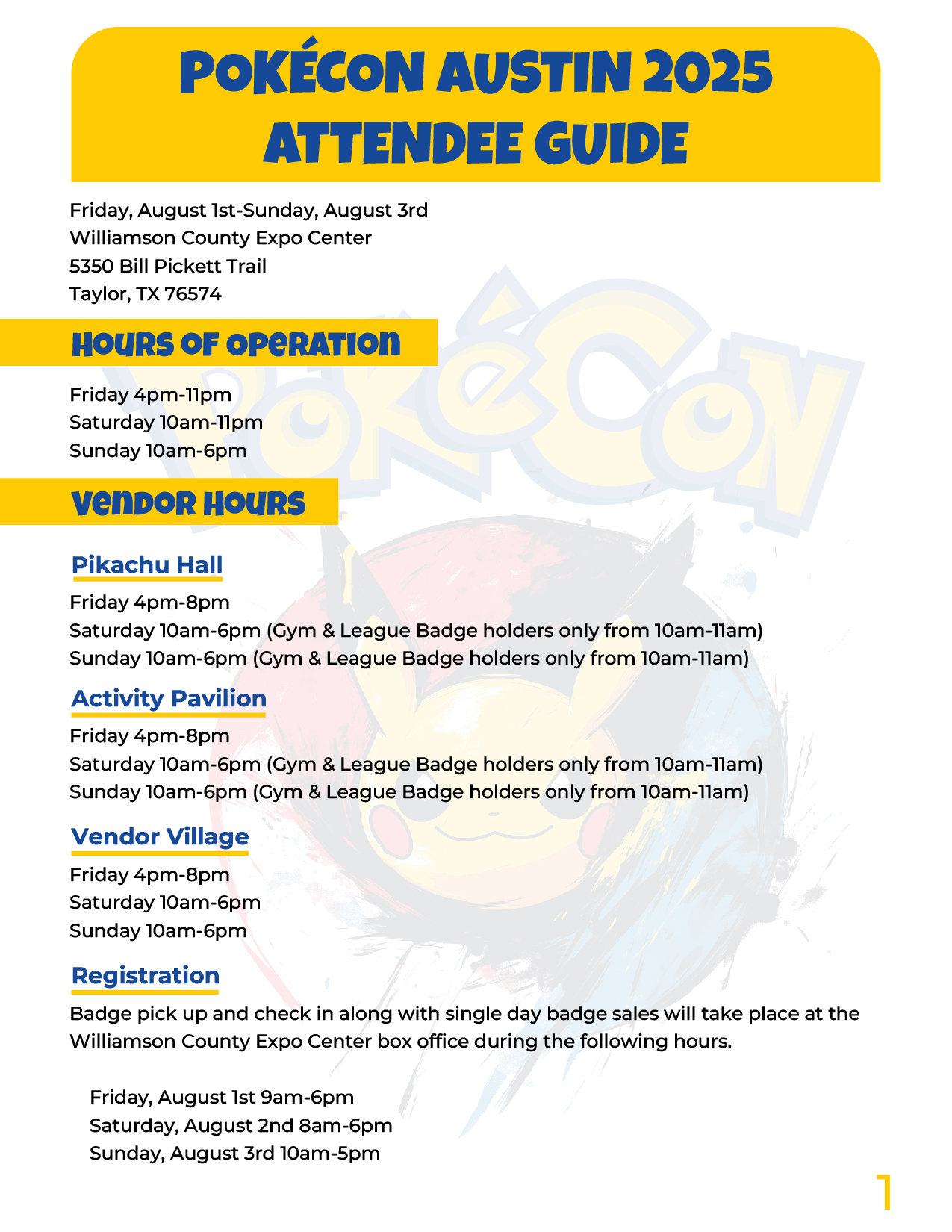 POKÉCON AUSTIN 2025
ATTENDEE GUIDE

Friday, August 1st-Sunday, August 3rd
Williamson County Expo Center
5350 Bill Pickett Trail
Taylor, TX 76574

HOURS OF OPERATION

Friday 4pm-11pm
Saturday 10am-11pm
Sunday 10am-6pm

VENDOR HOURS

Pikachu Hall

Friday 4pm-8pm
Saturday 10am-6pm (Gym & League Badge holders only from 10am-11am)
Sunday 10am-6pm (Gym & League Badge holders only from 10am-11am)

Activity Pavilion

Friday 4pm-8pm
Saturday 10am-6pm (Gym & League Badge holders only from 10am-11am)
Sunday 10am-6pm (Gym & League Badge holders only from 10am-11am)

Vendor Village

Friday 4pm-8pm
Saturday 10am-6pm
Sunday 10am-6pm

Registration

Badge pick up and check in along with single day badge sales will take place at the Williamson County Expo Center box office during the following hours.

Friday, August 1st 9am-6pm
Saturday, August 2nd 8am-6pm
Sunday, August 3rd 10am-5pm

1